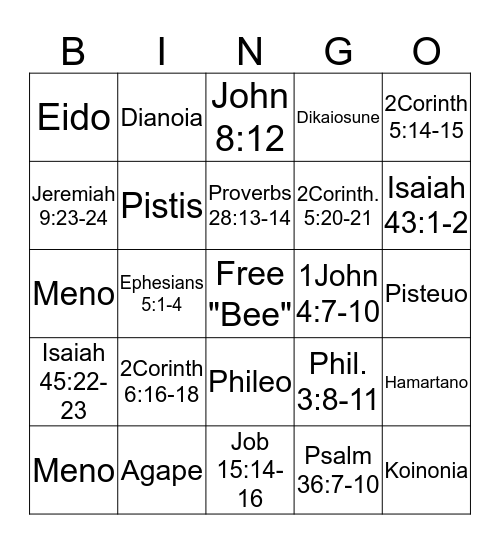 | B | I | N | G | O |
|---|---|---|---|---|
| Eido | Dianoia | John 8:12 | Dikaiosune | 2Corinth 5:14-15 |
| Jeremiah 9:23-24 | Pistis | Proverbs 28:13-14 | 2Corinth. 5:20-21 | Isaiah 43:1-2 |
| Meno | Ephesians 5:1-4 | Free "Bee" | 1John 4:7-10 | Pisteuo |
| Isaiah 45:22-23 | 2Corinth 6:16-18 | Phileo | Phil. 3:8-11 | Hamartano |
| Meno | Agape | Job 15:14-16 | Psalm 36:7-10 | Koinonia |